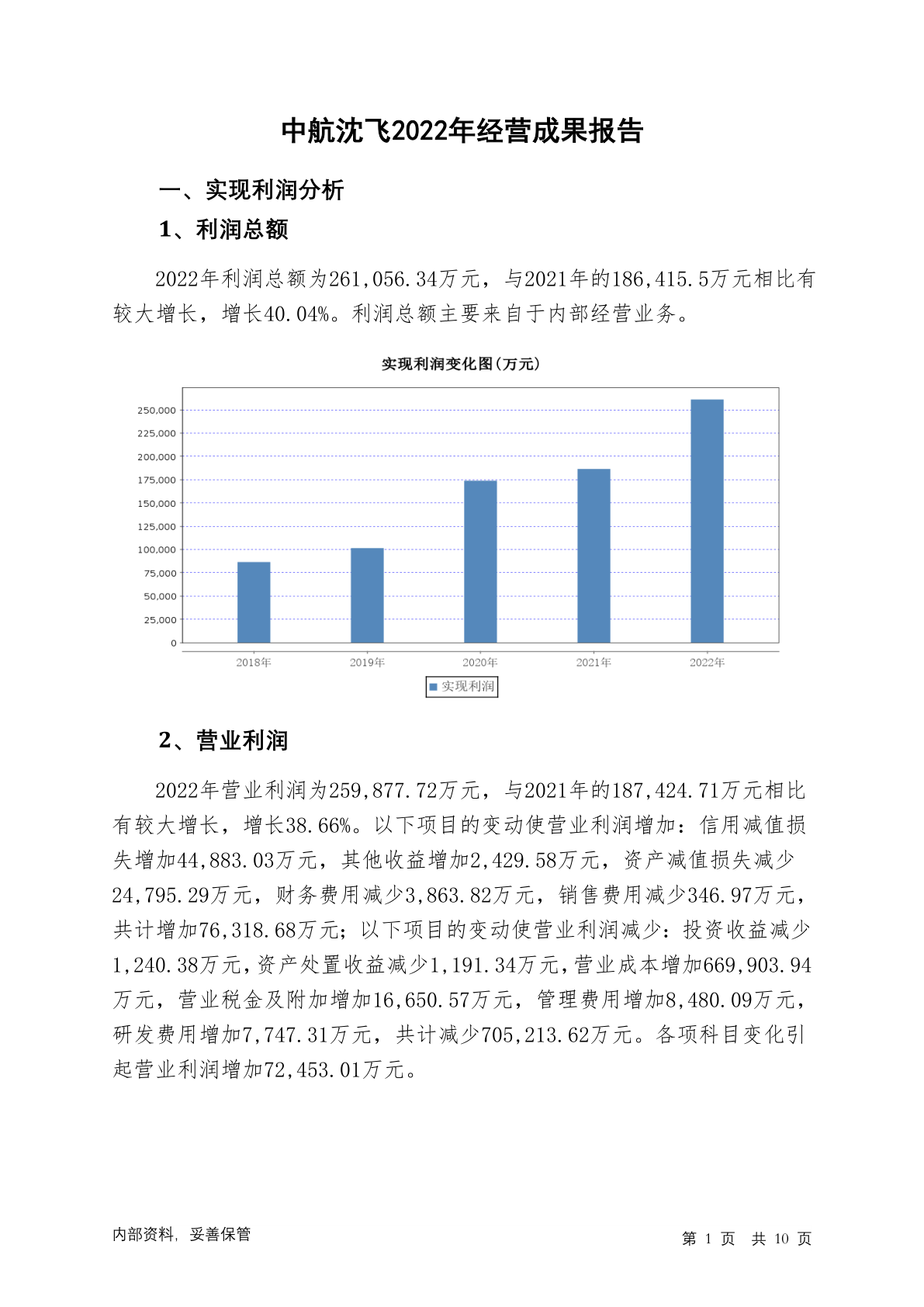 中航沈飞2022年经营成果报告

一、实现利润分析

1、利润总额

2022年利润总额为261,056.34万元，与2021年的186,415.5万元相比有较大增长，增长40.04%。利润总额主要来自于内部经营业务。

实现利润变化图(万元)

250,000
225,000
200,000
175,000
150,000
125,000
100,000
75,000
50,000
25,000
0

2018年 2019年 2020年 2021年 2022年

实现利润

2、营业利润

2022年营业利润为259,877.72万元，与2021年的187,424.71万元相比有较大增长，增长38.66%。以下项目的变动使营业利润增加：信用减值损失增加44,883.03万元，其他收益增加2,429.58万元，资产减值损失减少24,795.29万元，财务费用减少3,863.82万元，销售费用减少346.97万元，共计增加76,318.68万元；以下项目的变动使营业利润减少：投资收益减少1,240.38万元，资产处置收益减少1,191.34万元，营业成本增加669,903.94万元，营业税金及附加增加16,650.57万元，管理费用增加8,480.09万元，研发费用增加7,747.31万元，共计减少705,213.62万元。各项科目变化引起营业利润增加72,453.01万元。

内部资料，妥善保管

第 1 页 共 10 页